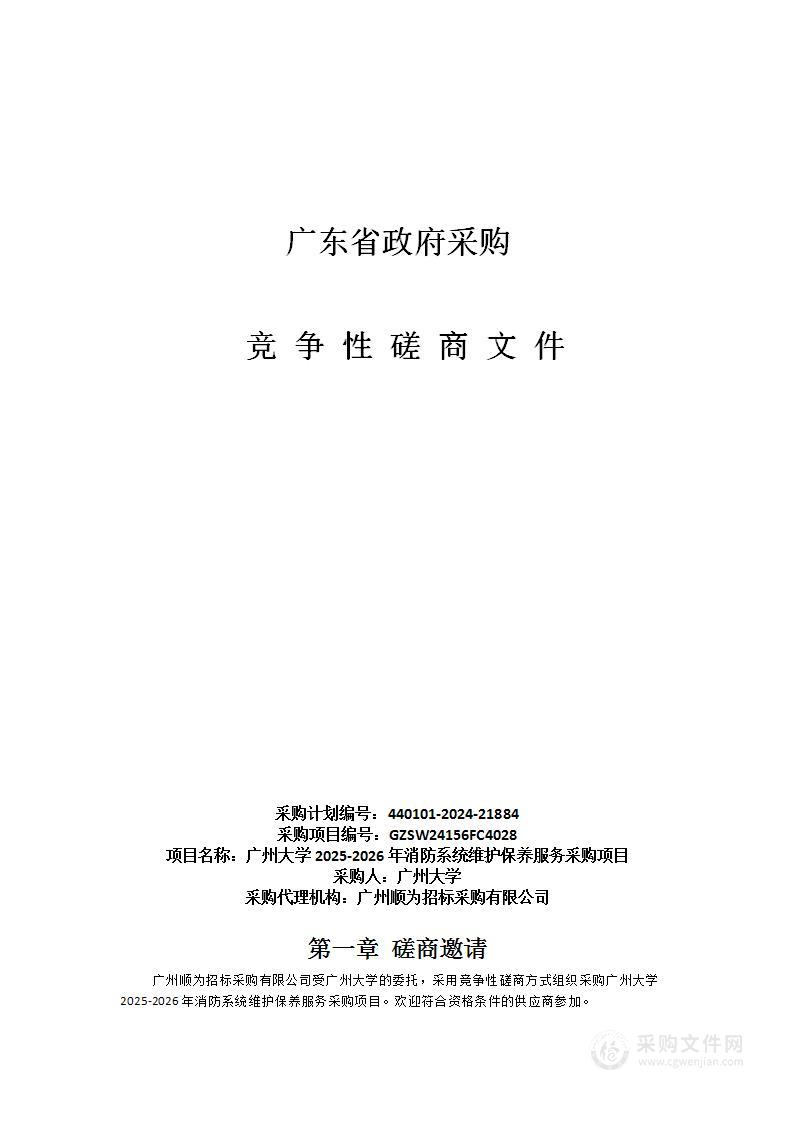 广东省政府采购

竞 争 性 磋 商 文 件

采购计划编号：440101-2024-21884
采购项目编号：GZSW24156FC4028
项目名称：广州大学 2025-2026 年消防系统维护保养服务采购项目
采购人：广州大学
采购代理机构：广州顺为招标采购有限公司

第一章 磋商邀请

广州顺为招标采购有限公司受广州大学的委托，采用竞争性磋商方式组织采购广州大学 2025-2026 年消防系统维护保养服务采购项目。欢迎符合资格条件的供应商参加。

采购文件网
www.cgwenjian.com